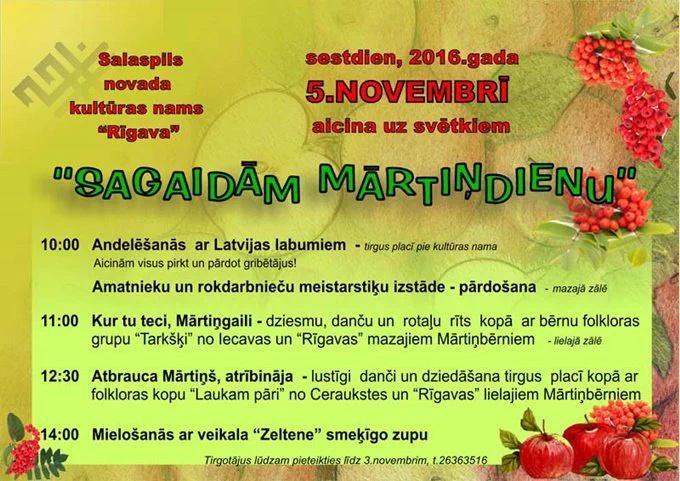 Salaspils
novada
kultūras nams
"Rīgava"

sestdien, 2016.gada
5.NOVEMBRĪ
aicina uz svētkiem

"SAGAIDĀM MĀRTIŅDIENU"

10:00 Andelēšanās ar Latvijas labumiem - tirgus placī pie kultūras nama
Aicinām visus pirkt un pārdot gribētājus!

Amatnieku un rokdarbnieču meistarstiķu izstāde - pārdošana - mazajā zālē

11:00 Kur tu teci, Mārtiņgaili - dziesmu, danču un rotaļu rīts kopā ar bērnu folkloras grupu "Tarkšķi" no Iecavas un "Rīgavas" mazajiem Mārtiņbērniem - lielajā zālē

12:30 Atbrauca Mārtiņš, atrībināja - lustīgi danči un dziedāšana tirgus placī kopā ar folkloras kopu "Laukam pāri" no Ceraukstes un "Rīgavas" lielajiem Mārtiņbērniem

14:00 Mielošanās ar veikala "Zeltene" smeķīgo zupu

Tirgotājus lūdzam pieteikties līdz 3.novembrim, t.26363516